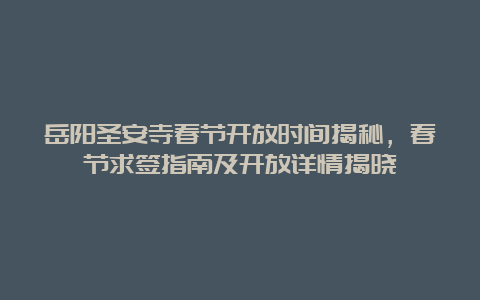 岳阳圣安寺春节开放时间揭秘，春节求签指南及开放详情揭晓